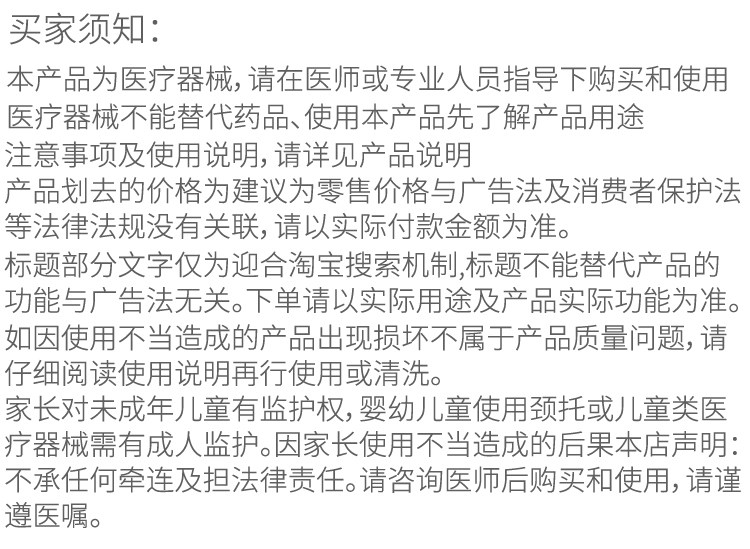 买家须知：

本产品为医疗器械，请在医师或专业人员指导下购买和使用
医疗器械不能替代药品、使用本产品先了解产品用途
注意事项及使用说明，请详见产品说明
产品划去的价格为建议为零售价格与广告法及消费者保护法等法律法规没有关联，请以实际付款金额为准。
标题部分文字仅为迎合淘宝搜索机制,标题不能替代产品的功能与广告法无关。下单请以实际用途及产品实际功能为准。
如因使用不当造成的产品出现损坏不属于产品质量问题，请仔细阅读使用说明再行使用或清洗。
家长对未成年儿童有监护权，婴幼儿童使用颈托或儿童类医疗器械需有成人监护。因家长使用不当造成的后果本店声明：不承任何牵连及担法律责任。请咨询医师后购买和使用，请谨遵医嘱。